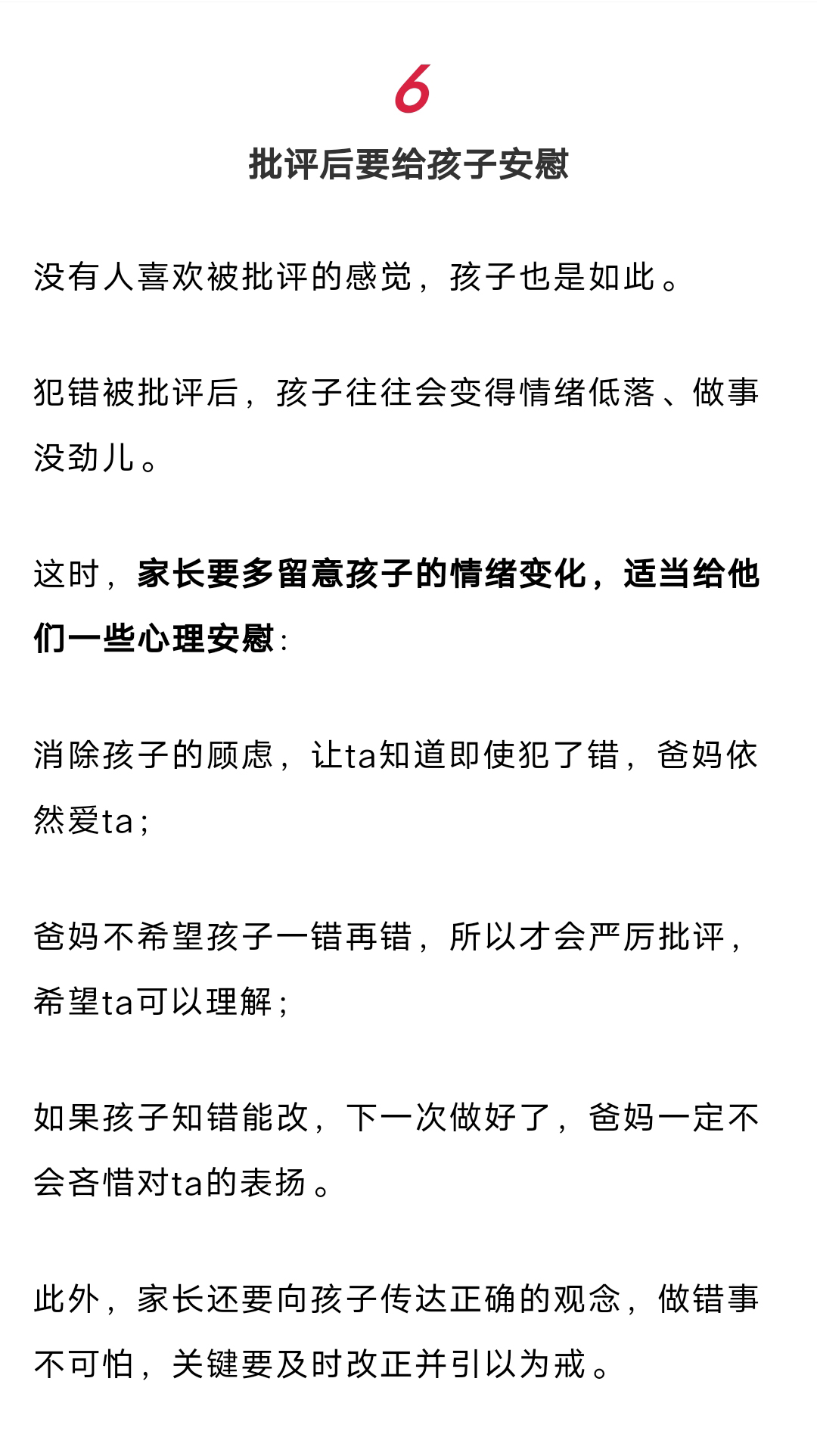 6

批评后要给孩子安慰

没有人喜欢被批评的感觉，孩子也是如此。

犯错被批评后，孩子往往会变得情绪低落、做事没劲儿。

这时，家长要多留意孩子的情绪变化，适当给他们一些心理安慰：

消除孩子的顾虑，让ta知道即使犯了错，爸妈依然爱ta；

爸妈不希望孩子一错再错，所以才会严厉批评，希望ta可以理解；

如果孩子知错能改，下一次做好了，爸妈一定不会吝惜对ta的表扬。

此外，家长还要向孩子传达正确的观念，做错事不可怕，关键要及时改正并引以为戒。